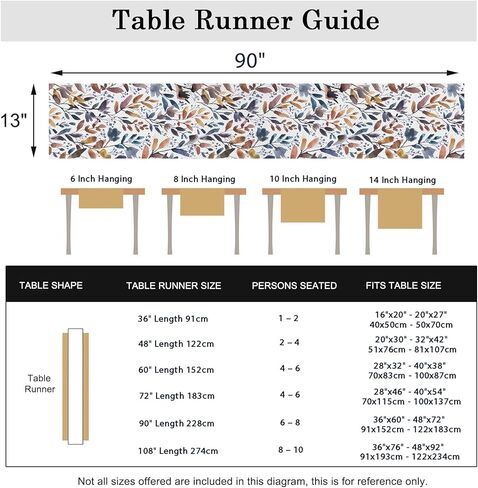 Table Runner Guide

90"

13"

6 Inch Hanging

8 Inch Hanging

10 Inch Hanging

14 Inch Hanging

| TABLE SHAPE | TABLE RUNNER SIZE | PERSONS SEATED | FITS TABLE SIZE |
|---|---|---|---|
| Table Runner | 36" Length 91cm | 1 – 2 | 16"x20" - 20"x27" 40x50cm - 50x70cm |
| | 48" Length 122cm | 2 – 4 | 20"x30" - 32"x42" 51x76cm - 81x107cm |
| | 60" Length 152cm | 4 – 6 | 28"x32" - 40"x38" 70x83cm - 100x87cm |
| | 72" Length 183cm | 4 – 6 | 28"x46" - 40"x54" 70x115cm - 100x137cm |
| | 90" Length 228cm | 6 – 8 | 36"x60" - 48"x72" 91x152cm - 122x183cm |
| | 108" Length 274cm | 8 – 10 | 36"x76" - 48"x92" 91x193cm - 122x234cm |

Not all sizes offered are included in this diagram, this is for reference only.